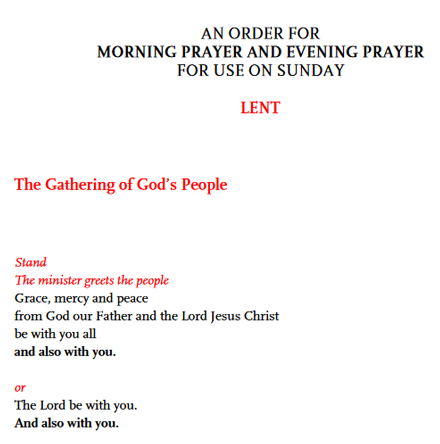 AN ORDER FOR
MORNING PRAYER AND EVENING PRAYER
FOR USE ON SUNDAY

LENT

The Gathering of God's People

Stand
The minister greets the people
Grace, mercy and peace
from God our Father and the Lord Jesus Christ
be with you all
and also with you.

or
The Lord be with you.
And also with you.